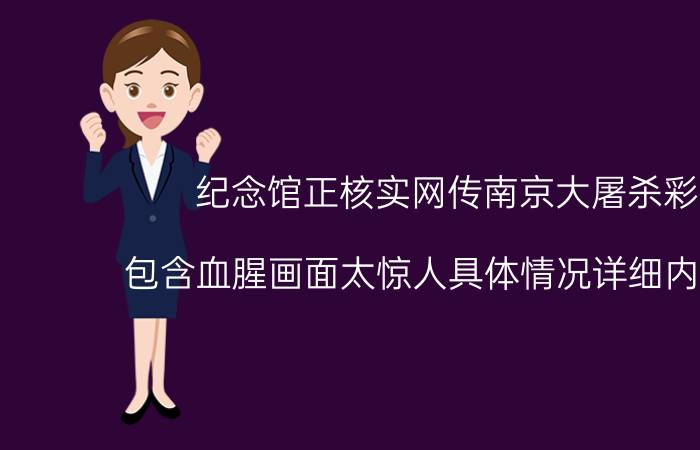 纪念馆正核实网传南京大屠杀彩

包含血腥画面太惊人具体情况详细内